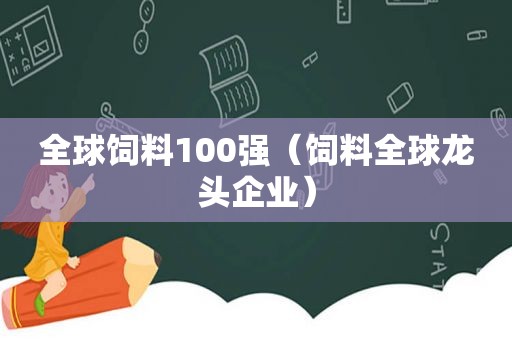 全球饲料100强（饲料全球龙头企业）

STAT